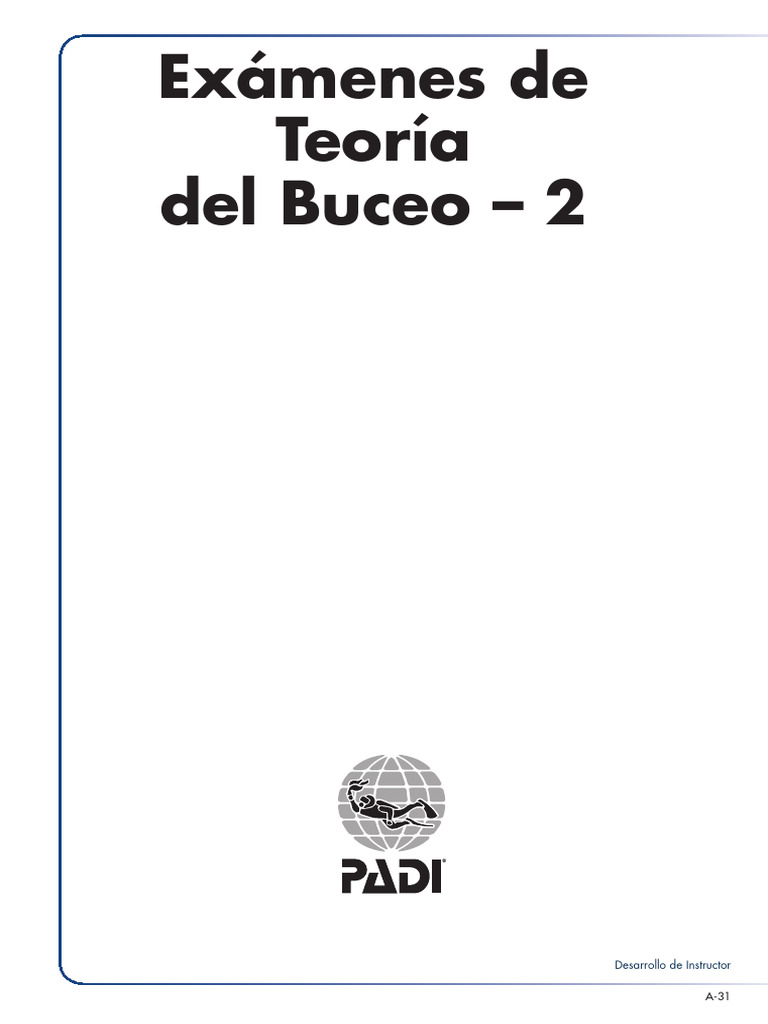 Exámenes de Teoría del Buceo – 2

PADI®

Desarrollo de Instructor

A-31